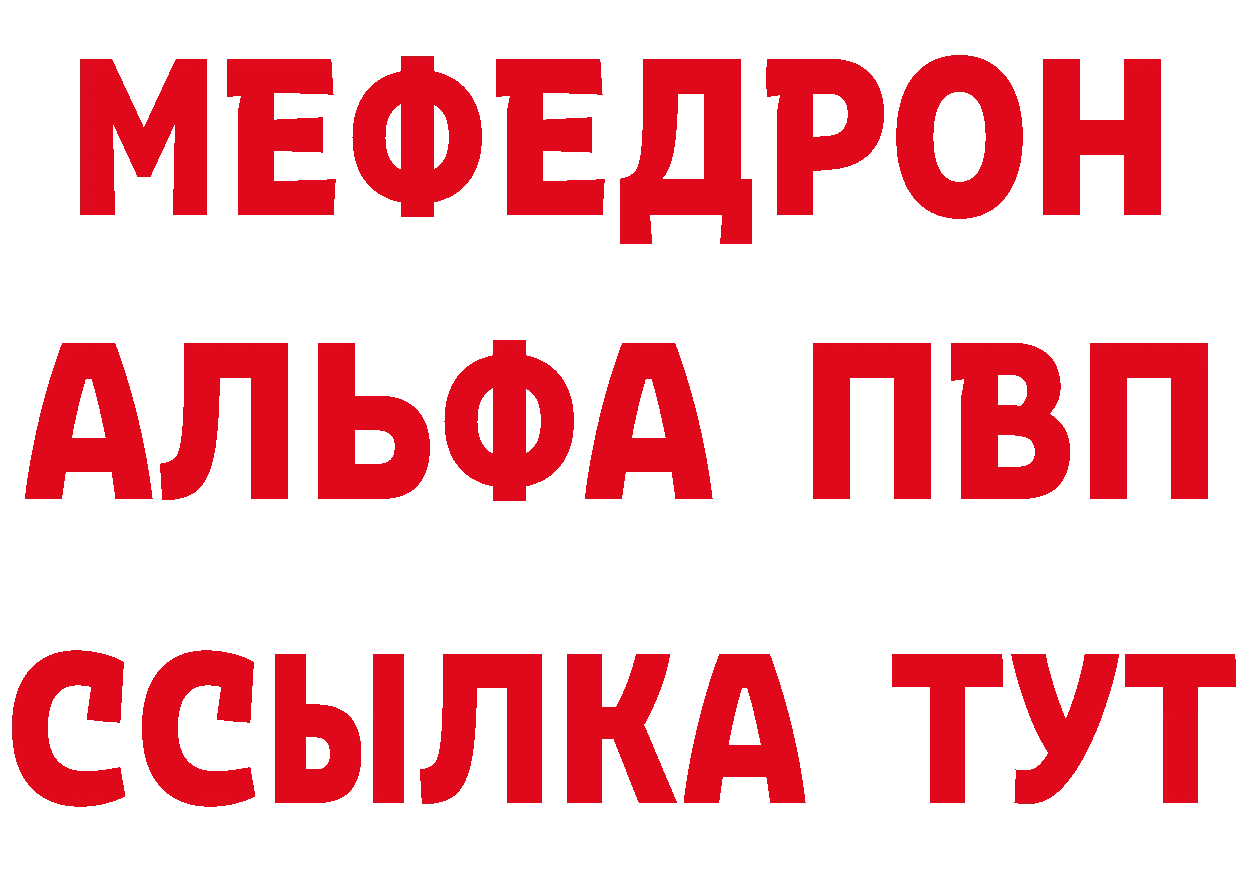 МЕФЕДРОН
АЛЬФА ПВП
ССЫЛКА ТУТ